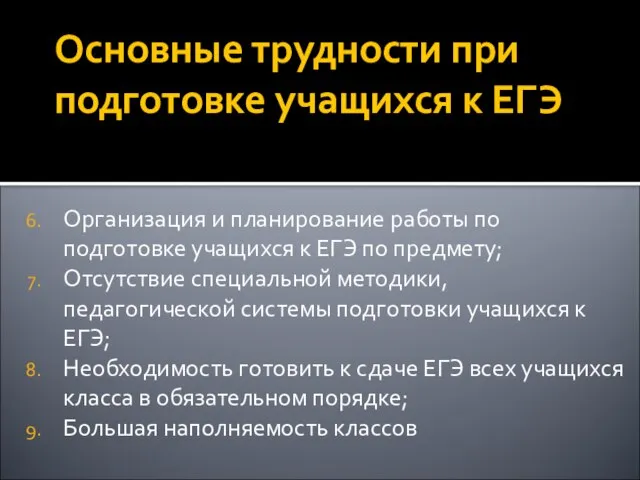 Основные трудности при подготовке учащихся к ЕГЭ

6. Организация и планирование работы по подготовке учащихся к ЕГЭ по предмету;
7. Отсутствие специальной методики, педагогической системы подготовки учащихся к ЕГЭ;
8. Необходимость готовить к сдаче ЕГЭ всех учащихся класса в обязательном порядке;
9. Большая наполняемость классов